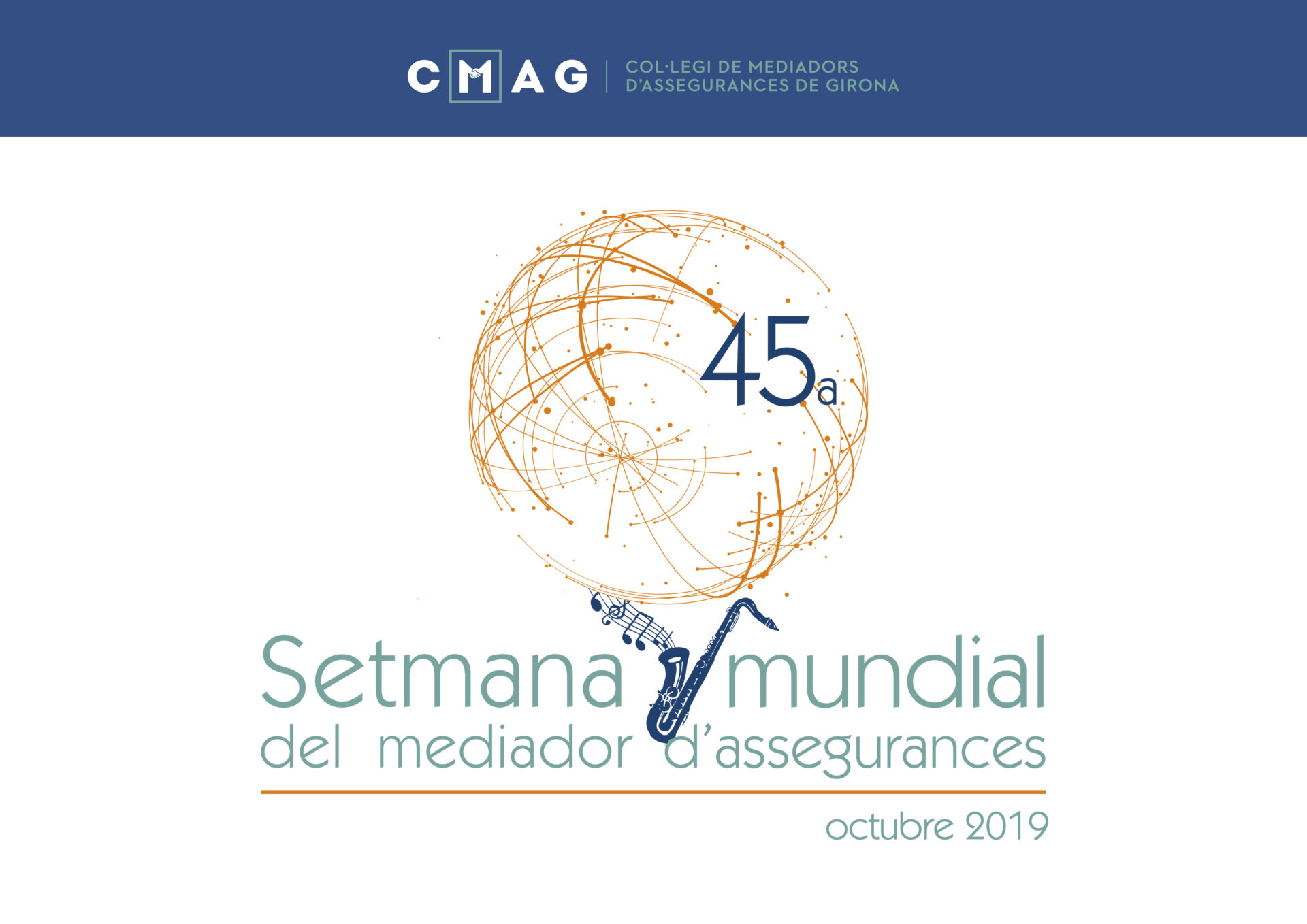 CMAG

COL·LEGI DE MEDIADORS
D'ASSEGURANCES DE GIRONA

45a

Setmana mundial
del mediador d'assegurances

octubre 2019